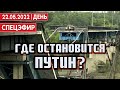 22.06.2022 | ДЕНЬ
СПЕЦЭФИР

ГДЕ ОСТАНОВИТСЯ ПУТИН?